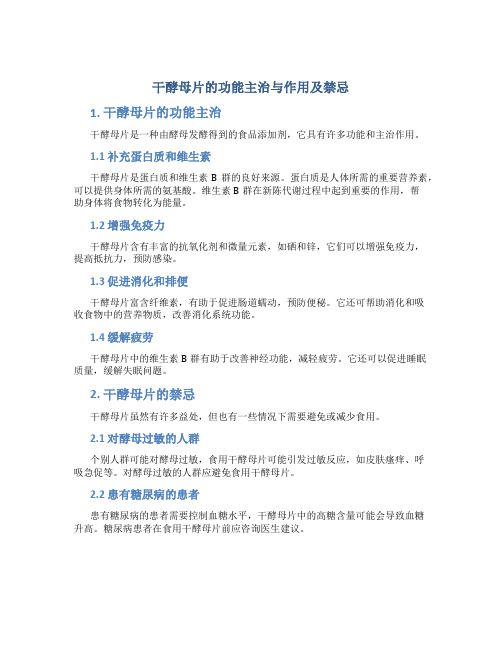 干酵母片的功能主治与作用及禁忌

1. 干酵母片的功能主治

干酵母片是一种由酵母发酵得到的食品添加剂，它具有许多功能和主治作用。

1.1 补充蛋白质和维生素

干酵母片是蛋白质和维生素 B 群的良好来源。蛋白质是人体所需的重要营养素，可以提供身体所需的氨基酸。维生素 B 群在新陈代谢过程中起到重要的作用，帮助身体将食物转化为能量。

1.2 增强免疫力

干酵母片含有丰富的抗氧化剂和微量元素，如硒和锌，它们可以增强免疫力，提高抵抗力，预防感染。

1.3 促进消化和排便

干酵母片富含纤维素，有助于促进肠道蠕动，预防便秘。它还可帮助消化和吸收食物中的营养物质，改善消化系统功能。

1.4 缓解疲劳

干酵母片中的维生素 B 群有助于改善神经功能，减轻疲劳。它还可以促进睡眠质量，缓解失眠问题。

2. 干酵母片的禁忌

干酵母片虽然有许多益处，但也有一些情况下需要避免或减少食用。

2.1 对酵母过敏的人群

个别人群可能对酵母过敏，食用干酵母片可能引发过敏反应，如皮肤瘙痒、呼吸急促等。对酵母过敏的人群应避免食用干酵母片。

2.2 患有糖尿病的患者

患有糖尿病的患者需要控制血糖水平，干酵母片中的高糖含量可能会导致血糖升高。糖尿病患者在食用干酵母片前应咨询医生建议。